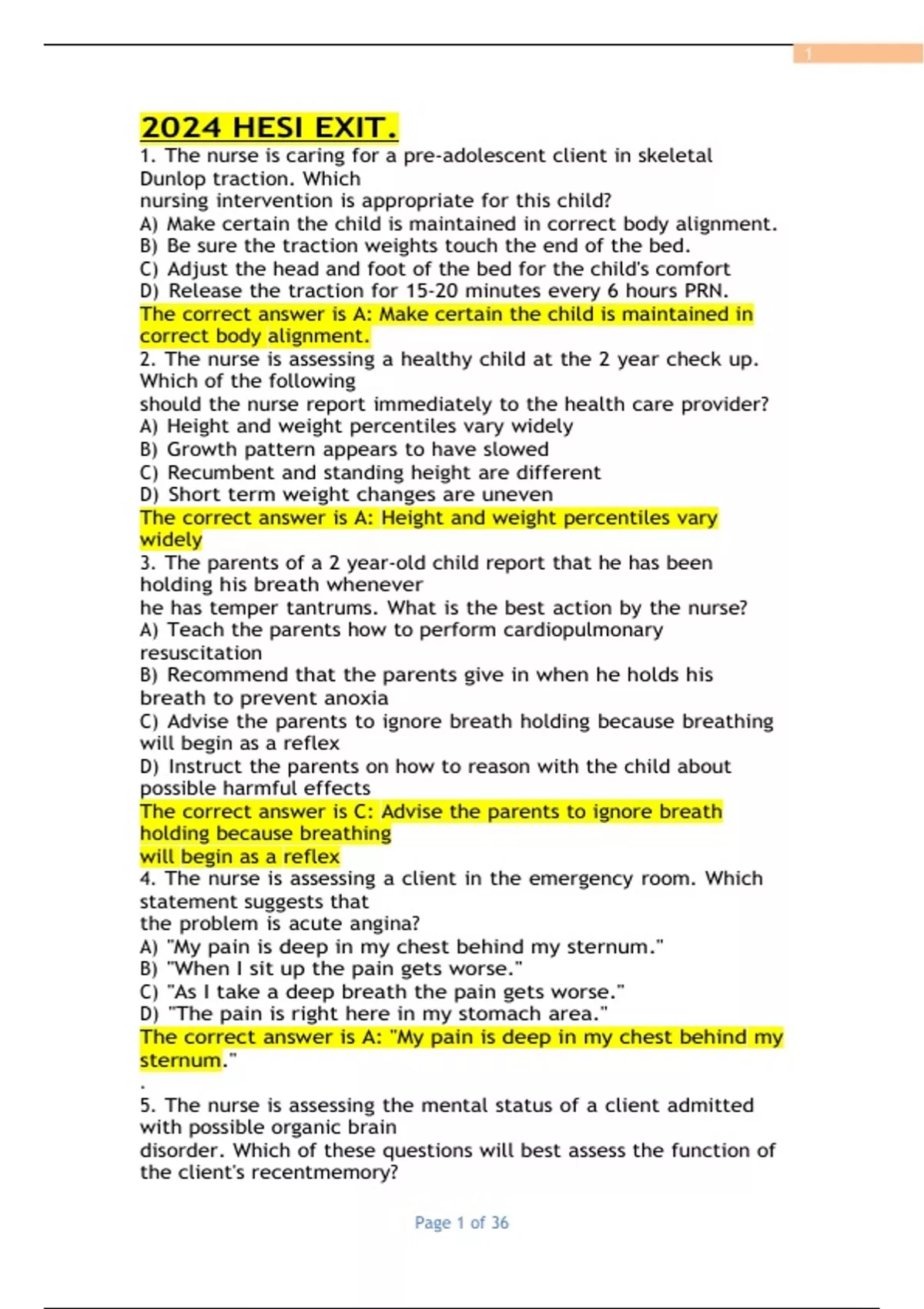 1

2024 HESI EXIT.

1. The nurse is caring for a pre-adolescent client in skeletal Dunlop traction. Which nursing intervention is appropriate for this child?
A) Make certain the child is maintained in correct body alignment.
B) Be sure the traction weights touch the end of the bed.
C) Adjust the head and foot of the bed for the child's comfort
D) Release the traction for 15-20 minutes every 6 hours PRN.
The correct answer is A: Make certain the child is maintained in correct body alignment.
2. The nurse is assessing a healthy child at the 2 year check up. Which of the following should the nurse report immediately to the health care provider?
A) Height and weight percentiles vary widely
B) Growth pattern appears to have slowed
C) Recumbent and standing height are different
D) Short term weight changes are uneven
The correct answer is A: Height and weight percentiles vary widely
3. The parents of a 2 year-old child report that he has been holding his breath whenever he has temper tantrums. What is the best action by the nurse?
A) Teach the parents how to perform cardiopulmonary resuscitation
B) Recommend that the parents give in when he holds his breath to prevent anoxia
C) Advise the parents to ignore breath holding because breathing will begin as a reflex
D) Instruct the parents on how to reason with the child about possible harmful effects
The correct answer is C: Advise the parents to ignore breath holding because breathing
will begin as a reflex
4. The nurse is assessing a client in the emergency room. Which statement suggests that the problem is acute angina?
A) "My pain is deep in my chest behind my sternum."
B) "When I sit up the pain gets worse."
C) "As I take a deep breath the pain gets worse."
D) "The pain is right here in my stomach area."
The correct answer is A: "My pain is deep in my chest behind my sternum."
.
5. The nurse is assessing the mental status of a client admitted with possible organic brain disorder. Which of these questions will best assess the function of the client's recentmemory?

Page 1 of 36